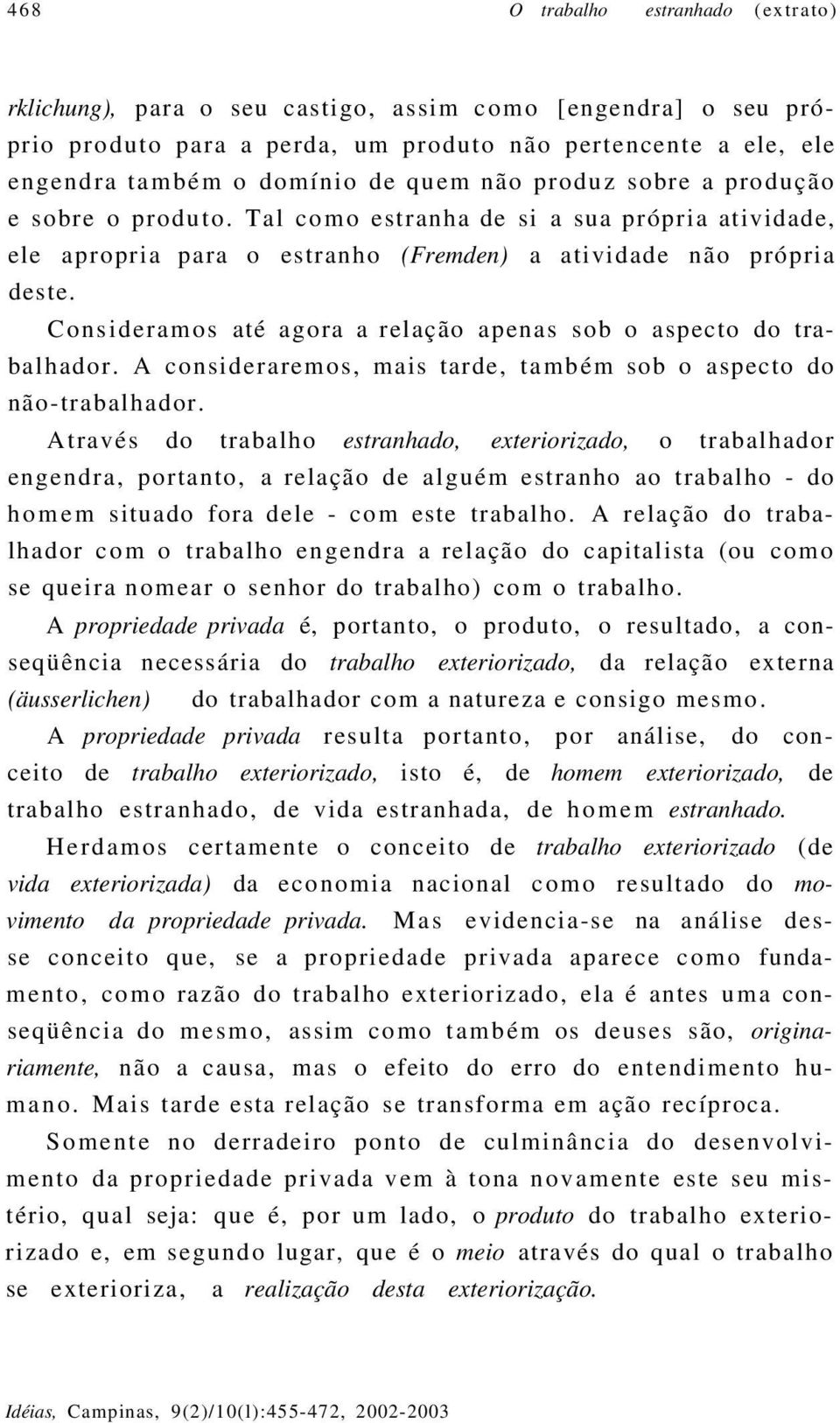 468 O trabalho estranhado (extrato)

rklichung), para o seu castigo, assim como [engendra] o seu próprio produto para a perda, um produto não pertencente a ele, ele engendra também o domínio de quem não produz sobre a produção e sobre o produto. Tal como estranha de si a sua própria atividade, ele apropria para o estranho (Fremden) a atividade não própria deste.

Consideramos até agora a relação apenas sob o aspecto do trabalhador. A consideraremos, mais tarde, também sob o aspecto do não-trabalhador.

Através do trabalho estranhado, exteriorizado, o trabalhador engendra, portanto, a relação de alguém estranho ao trabalho - do homem situado fora dele - com este trabalho. A relação do trabalhador com o trabalho engendra a relação do capitalista (ou como se queira nomear o senhor do trabalho) com o trabalho.

A propriedade privada é, portanto, o produto, o resultado, a conseqüência necessária do trabalho exteriorizado, da relação externa (äusserlichen) do trabalhador com a natureza e consigo mesmo.

A propriedade privada resulta portanto, por análise, do conceito de trabalho exteriorizado, isto é, de homem exteriorizado, de trabalho estranhado, de vida estranhada, de homem estranhado.

Herdamos certamente o conceito de trabalho exteriorizado (de vida exteriorizada) da economia nacional como resultado do movimento da propriedade privada. Mas evidencia-se na análise desse conceito que, se a propriedade privada aparece como fundamento, como razão do trabalho exteriorizado, ela é antes uma conseqüência do mesmo, assim como também os deuses são, originariamente, não a causa, mas o efeito do erro do entendimento humano. Mais tarde esta relação se transforma em ação recíproca.

Somente no derradeiro ponto de culminância do desenvolvimento da propriedade privada vem à tona novamente este seu mistério, qual seja: que é, por um lado, o produto do trabalho exteriorizado e, em segundo lugar, que é o meio através do qual o trabalho se exterioriza, a realização desta exteriorização.

Idéias, Campinas, 9(2)/10(1):455-472, 2002-2003